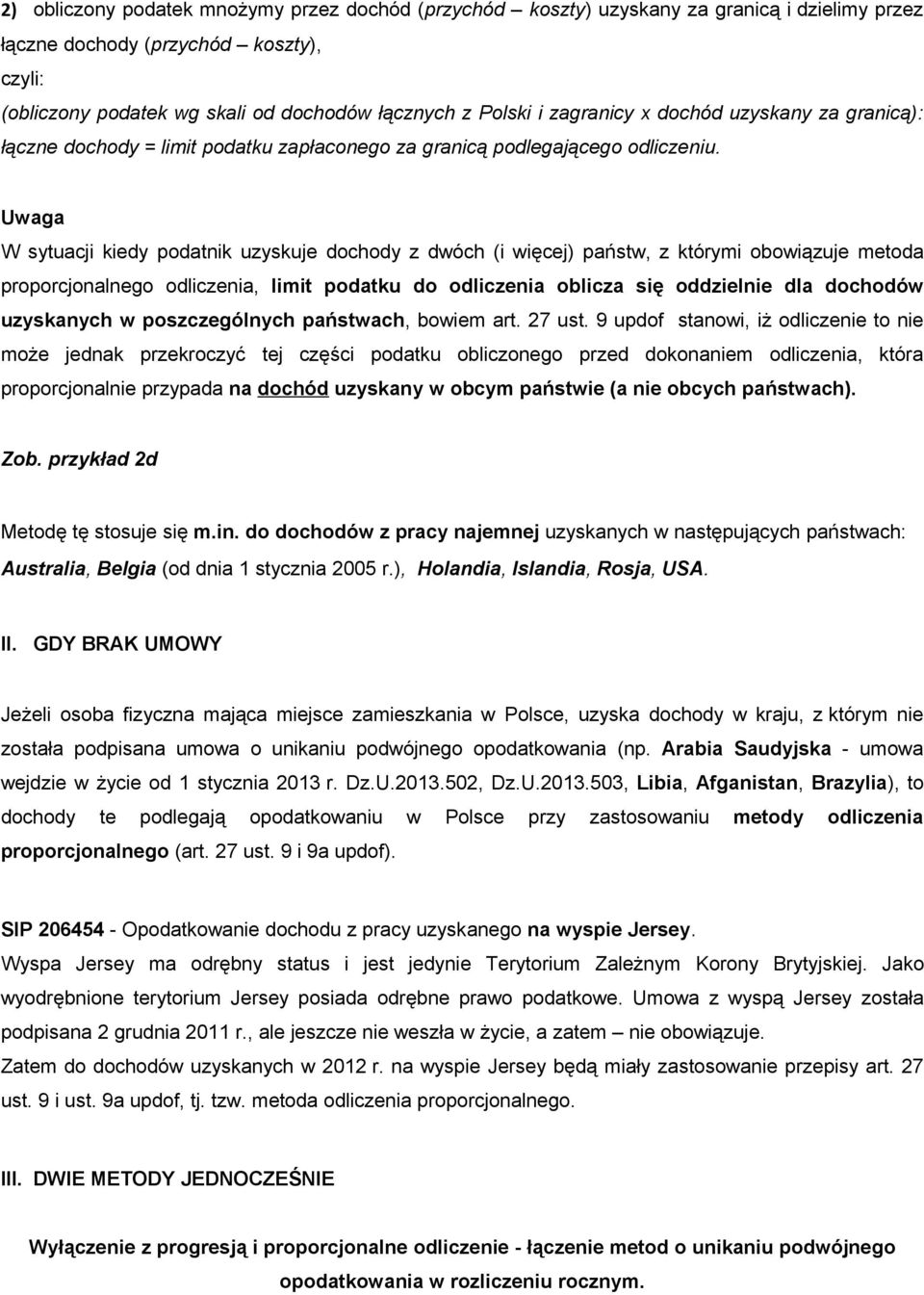 2) obliczony podatek mnożymy przez dochód (przychód – koszty) uzyskany za granicą i dzielimy przez łączne dochody (przychód – koszty),
czyli:
(obliczony podatek wg skali od dochodów łącznych z Polski i zagranicy x dochód uzyskany za granicą): łączne dochody = limit podatku zapłaconego za granicą podlegającego odliczeniu.

Uwaga
W sytuacji kiedy podatnik uzyskuje dochody z dwóch (i więcej) państw, z którymi obowiązuje metoda proporcjonalnego odliczenia, limit podatku do odliczenia oblicza się oddzielnie dla dochodów uzyskanych w poszczególnych państwach, bowiem art. 27 ust. 9 updof stanowi, iż odliczenie to nie może jednak przekroczyć tej części podatku obliczonego przed dokonaniem odliczenia, która proporcjonalnie przypada na dochód uzyskany w obcym państwie (a nie obcych państwach).

Zob. przykład 2d

Metodę tę stosuje się m.in. do dochodów z pracy najemnej uzyskanych w następujących państwach: Australia, Belgia (od dnia 1 stycznia 2005 r.), Holandia, Islandia, Rosja, USA.

II. GDY BRAK UMOWY

Jeżeli osoba fizyczna mająca miejsce zamieszkania w Polsce, uzyska dochody w kraju, z którym nie została podpisana umowa o unikaniu podwójnego opodatkowania (np. Arabia Saudyjska - umowa wejdzie w życie od 1 stycznia 2013 r. Dz.U.2013.502, Dz.U.2013.503, Libia, Afganistan, Brazylia), to dochody te podlegają opodatkowaniu w Polsce przy zastosowaniu metody odliczenia proporcjonalnego (art. 27 ust. 9 i 9a updof).

SIP 206454 - Opodatkowanie dochodu z pracy uzyskanego na wyspie Jersey.
Wyspa Jersey ma odrębny status i jest jedynie Terytorium Zależnym Korony Brytyjskiej. Jako wyodrębnione terytorium Jersey posiada odrębne prawo podatkowe. Umowa z wyspą Jersey została podpisana 2 grudnia 2011 r., ale jeszcze nie weszła w życie, a zatem – nie obowiązuje.
Zatem do dochodów uzyskanych w 2012 r. na wyspie Jersey będą miały zastosowanie przepisy art. 27 ust. 9 i ust. 9a updof, tj. tzw. metoda odliczenia proporcjonalnego.

III. DWIE METODY JEDNOCZEŚNIE

Wyłączenie z progresją i proporcjonalne odliczenie - łączenie metod o unikaniu podwójnego opodatkowania w rozliczeniu rocznym.